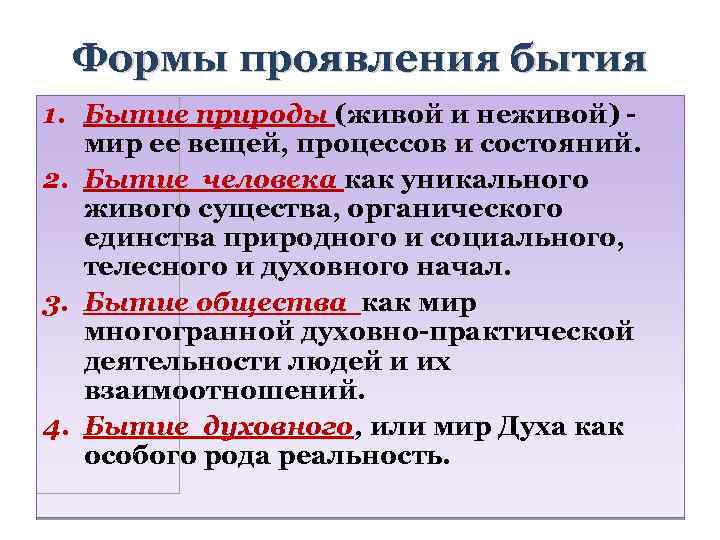 Формы проявления бытия

1. Бытие природы (живой и неживой) - мир ее вещей, процессов и состояний.

2. Бытие человека как уникального живого существа, органического единства природного и социального, телесного и духовного начал.

3. Бытие общества как мир многогранной духовно-практической деятельности людей и их взаимоотношений.

4. Бытие духовного, или мир Духа как особого рода реальность.